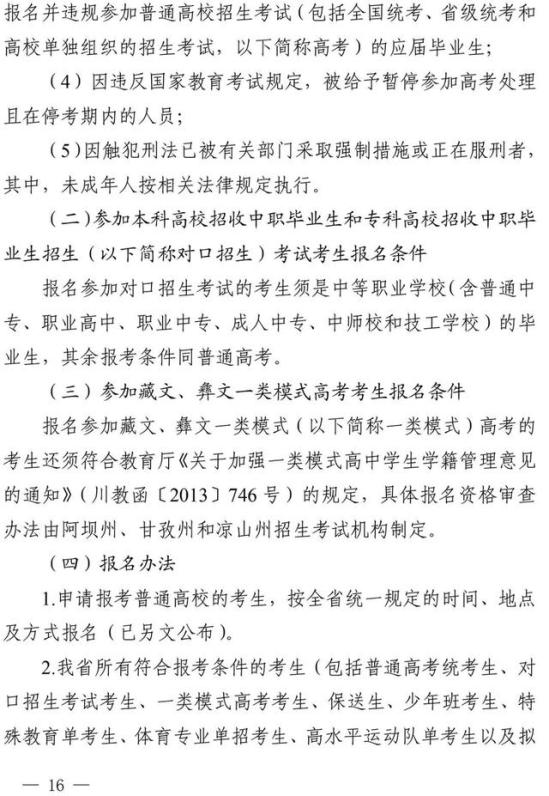 报名并违规参加普通高校招生考试（包括全国统考、省级统考和高校单独组织的招生考试，以下简称高考）的应届毕业生；

（4）因违反国家教育考试规定，被给予暂停参加高考处理且在停考期内的人员；

（5）因触犯刑法已被有关部门采取强制措施或正在服刑者，其中，未成年人按相关法律规定执行。

（二）参加本科高校招收中职毕业生和专科高校招收中职毕业生招生（以下简称对口招生）考试考生报名条件

报名参加对口招生考试的考生须是中等职业学校（含普通中专、职业高中、职业中专、成人中专、中师校和技工学校）的毕业生，其余报考条件同普通高考。

（三）参加藏文、彝文一类模式高考考生报名条件

报名参加藏文、彝文一类模式（以下简称一类模式）高考的考生还须符合教育厅《关于加强一类模式高中学生学籍管理意见的通知》（川教函〔2013〕746号）的规定，具体报名资格审查办法由阿坝州、甘孜州和凉山州招生考试机构制定。

（四）报名办法

1.申请报考普通高校的考生，按全省统一规定的时间、地点及方式报名（已另文公布）。

2.我省所有符合报考条件的考生（包括普通高考统考生、对口招生考试考生、一类模式高考考生、保送生、少年班考生、特殊教育单考生、体育专业单招考生、高水平运动队单考生以及拟

— 16 —